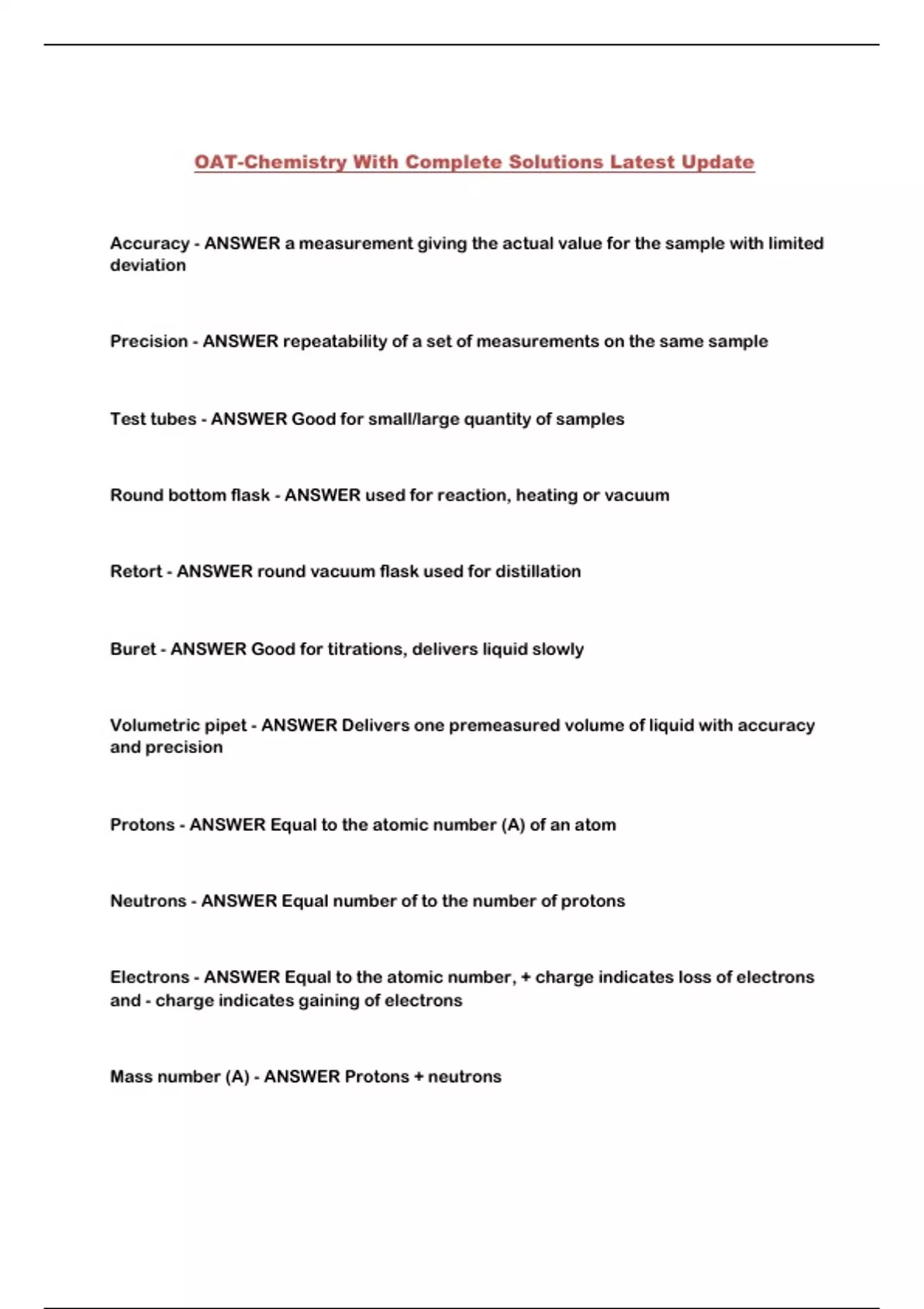 OAT-Chemistry With Complete Solutions Latest Update

Accuracy - ANSWER a measurement giving the actual value for the sample with limited deviation

Precision - ANSWER repeatability of a set of measurements on the same sample

Test tubes - ANSWER Good for small/large quantity of samples

Round bottom flask - ANSWER used for reaction, heating or vacuum

Retort - ANSWER round vacuum flask used for distillation

Buret - ANSWER Good for titrations, delivers liquid slowly

Volumetric pipet - ANSWER Delivers one premeasured volume of liquid with accuracy and precision

Protons - ANSWER Equal to the atomic number (A) of an atom

Neutrons - ANSWER Equal number of to the number of protons

Electrons - ANSWER Equal to the atomic number, + charge indicates loss of electrons and - charge indicates gaining of electrons

Mass number (A) - ANSWER Protons + neutrons